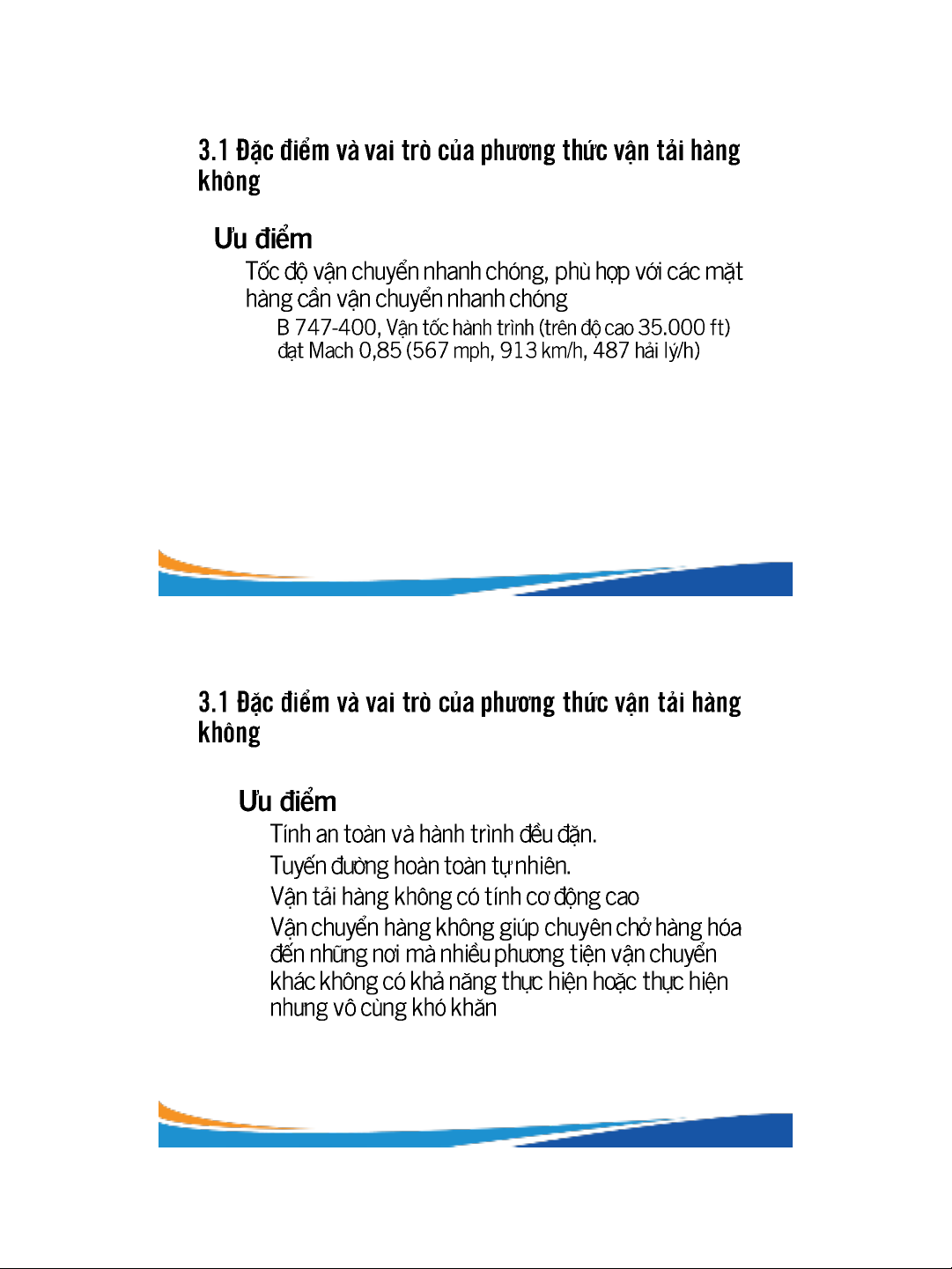 3.1 Đặc điểm và vai trò của phương thức vận tải hàng không

Ưu điểm

Tốc độ vận chuyển nhanh chóng, phù hợp với các mặt hàng cần vận chuyển nhanh chóng

B 747-400, Vận tốc hành trình (trên độ cao 35.000 ft) đạt Mach 0,85 (567 mph, 913 km/h, 487 hải lý/h)

3.1 Đặc điểm và vai trò của phương thức vận tải hàng không

Ưu điểm

Tính an toàn và hành trình đều đặn.

Tuyến đường hoàn toàn tự nhiên.

Vận tải hàng không có tính cơ động cao

Vận chuyển hàng không giúp chuyên chở hàng hóa đến những nơi mà nhiều phương tiện vận chuyển khác không có khả năng thực hiện hoặc thực hiện nhưng vô cùng khó khăn